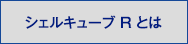 シェルキューブ R とは